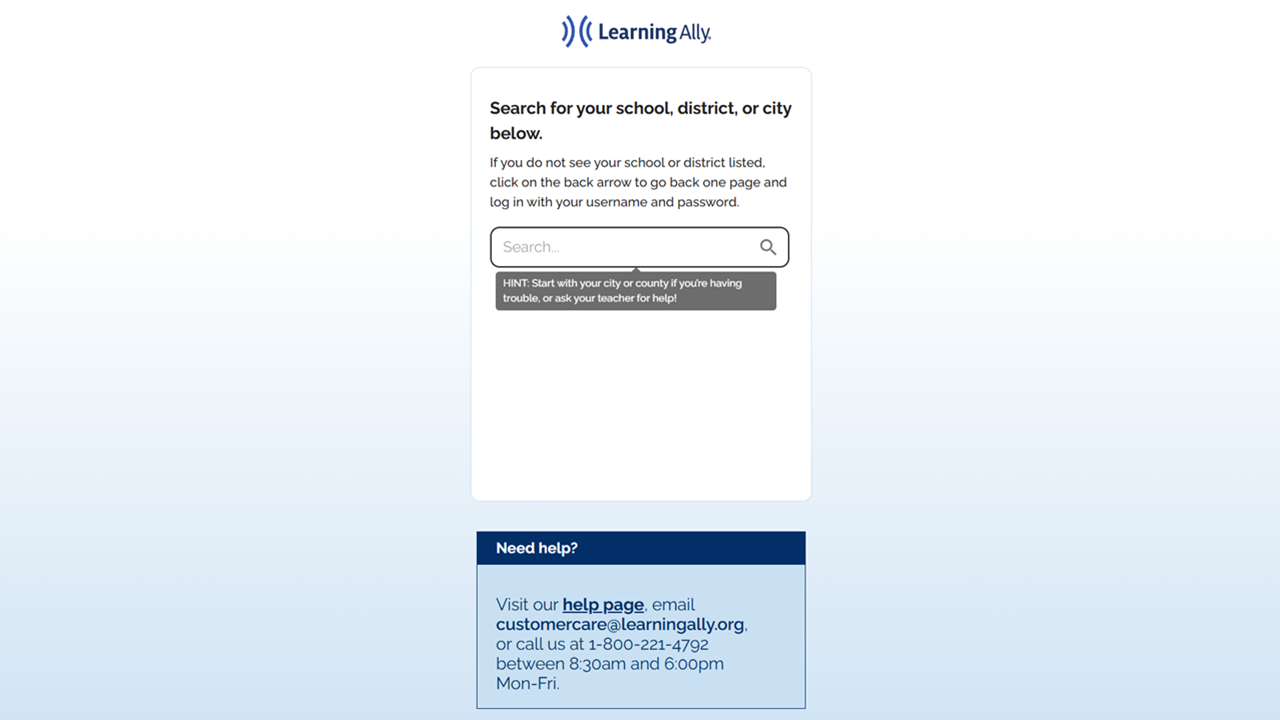 Learning Ally.

Search for your school, district, or city below.

If you do not see your school or district listed, click on the back arrow to go back one page and log in with your username and password.

Search...

HINT: Start with your city or county if you're having trouble, or ask your teacher for help!

Need help?

Visit our help page, email customercare@learningally.org, or call us at 1-800-221-4792 between 8:30am and 6:00pm Mon-Fri.